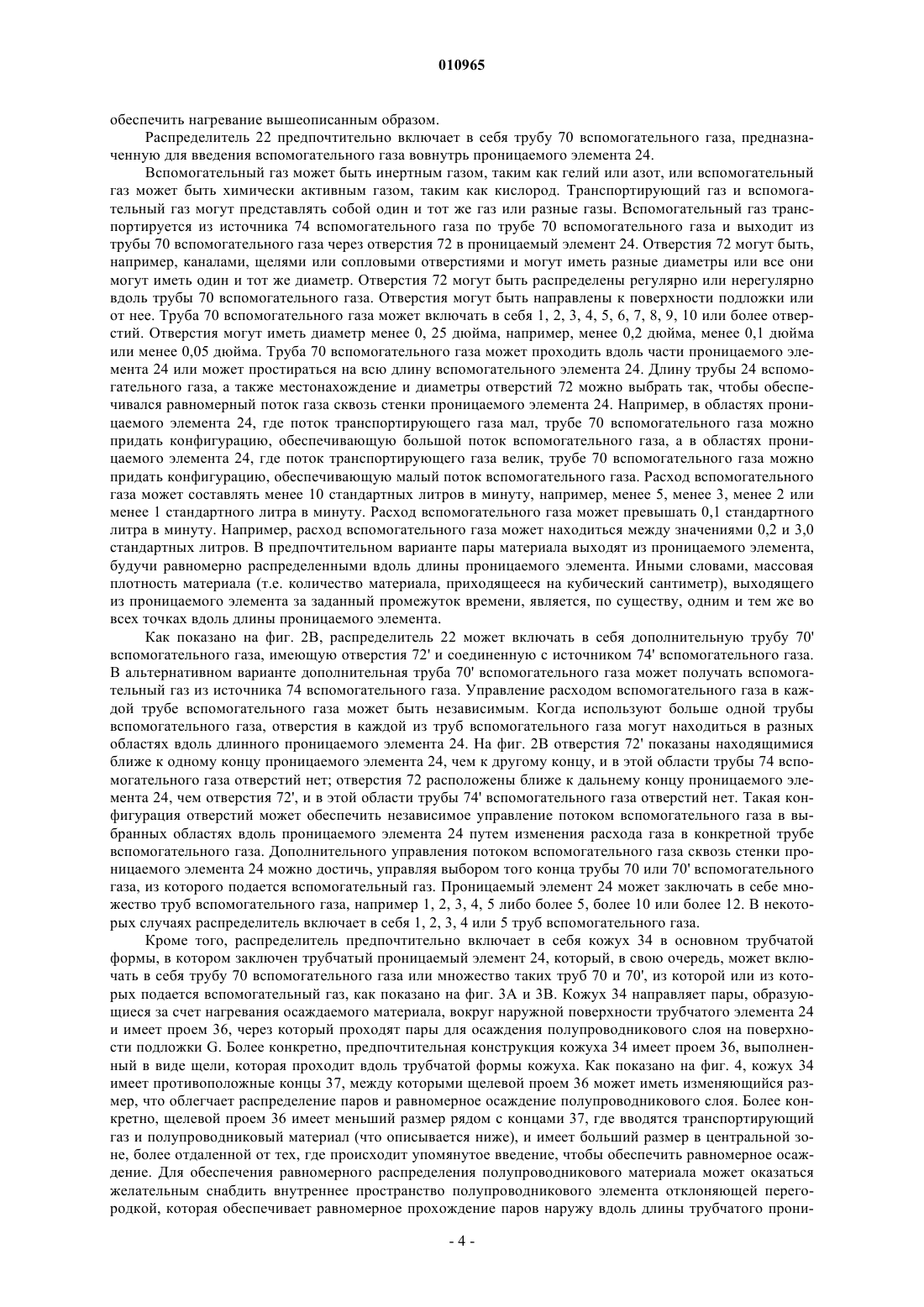 010965

обеспечить нагревание вышеописанным образом.

Распределитель 22 предпочтительно включает в себя трубу 70 вспомогательного газа, предназначенную для введения вспомогательного газа вовнутрь проницаемого элемента 24.

Вспомогательный газ может быть инертным газом, таким как гелий или азот, или вспомогательный газ может быть химически активным газом, таким как кислород. Транспортирующий газ и вспомогательный газ могут представлять собой один и тот же газ или разные газы. Вспомогательный газ транспортируется из источника 74 вспомогательного газа по трубе 70 вспомогательного газа и выходит из трубы 70 вспомогательного газа через отверстия 72 в проницаемый элемент 24. Отверстия 72 могут быть, например, каналами, щелями или сопловыми отверстиями и могут иметь разные диаметры или все они могут иметь один и тот же диаметр. Отверстия 72 могут быть распределены регулярно или нерегулярно вдоль трубы 70 вспомогательного газа. Отверстия могут быть направлены к поверхности подложки или от нее. Труба 70 вспомогательного газа может включать в себя 1, 2, 3, 4, 5, 6, 7, 8, 9, 10 или более отверстий. Отверстия могут иметь диаметр менее 0, 25 дюйма, например, менее 0,2 дюйма, менее 0,1 дюйма или менее 0,05 дюйма. Труба 70 вспомогательного газа может проходить вдоль части проницаемого элемента 24 или может простираться на всю длину вспомогательного элемента 24. Длину трубы 24 вспомогательного газа, а также местонахождение и диаметры отверстий 72 можно выбрать так, чтобы обеспечивался равномерный поток газа сквозь стенки проницаемого элемента 24. Например, в областях проницаемого элемента 24, где поток транспортирующего газа мал, трубе 70 вспомогательного газа можно придать конфигурацию, обеспечивающую большой поток вспомогательного газа, а в областях проницаемого элемента 24, где поток транспортирующего газа велик, трубе 70 вспомогательного газа можно придать конфигурацию, обеспечивающую малый поток вспомогательного газа. Расход вспомогательного газа может составлять менее 10 стандартных литров в минуту, например, менее 5, менее 3, менее 2 или менее 1 стандартного литра в минуту. Расход вспомогательного газа может превышать 0,1 стандартного литра в минуту. Например, расход вспомогательного газа может находиться между значениями 0,2 и 3,0 стандартных литров. В предпочтительном варианте пары материала выходят из проницаемого элемента, будучи равномерно распределенными вдоль длины проницаемого элемента. Иными словами, массовая плотность материала (т.е. количество материала, приходящееся на кубический сантиметр), выходящего из проницаемого элемента за заданный промежуток времени, является, по существу, одним и тем же во всех точках вдоль длины проницаемого элемента.

Как показано на фиг. 2В, распределитель 22 может включать в себя дополнительную трубу 70' вспомогательного газа, имеющую отверстия 72' и соединенную с источником 74' вспомогательного газа. В альтернативном варианте дополнительная труба 70' вспомогательного газа может получать вспомогательный газ из источника 74 вспомогательного газа. Управление расходом вспомогательного газа в каждой трубе вспомогательного газа может быть независимым. Когда используют больше одной трубы вспомогательного газа, отверстия в каждой из труб вспомогательного газа могут находиться в разных областях вдоль длинного проницаемого элемента 24. На фиг. 2В отверстия 72' показаны находящимися ближе к одному концу проницаемого элемента 24, чем к другому концу, и в этой области трубы 74 вспомогательного газа отверстий нет; отверстия 72 расположены ближе к дальнему концу проницаемого элемента 24, чем отверстия 72', и в этой области трубы 74' вспомогательного газа отверстий нет. Такая конфигурация отверстий может обеспечить независимое управление потоком вспомогательного газа в выбранных областях вдоль проницаемого элемента 24 путем изменения расхода газа в конкретной трубе вспомогательного газа. Дополнительного управления потоком вспомогательного газа сквозь стенки проницаемого элемента 24 можно достичь, управляя выбором того конца трубы 70 или 70' вспомогательного газа, из которого подается вспомогательный газ. Проницаемый элемент 24 может заключать в себе множество труб вспомогательного газа, например 1, 2, 3, 4, 5 либо более 5, более 10 или более 12. В некоторых случаях распределитель включает в себя 1, 2, 3, 4 или 5 труб вспомогательного газа.

Кроме того, распределитель предпочтительно включает в себя кожух 34 в основном трубчатой формы, в котором заключен трубчатый проницаемый элемент 24, который, в свою очередь, может включать в себя трубу 70 вспомогательного газа или множество таких труб 70 и 70', из которой или из которых подается вспомогательный газ, как показано на фиг. 3А и 3В. Кожух 34 направляет пары, образующиеся за счет нагревания осаждаемого материала, вокруг наружной поверхности трубчатого элемента 24 и имеет проем 36, через который проходят пары для осаждения полупроводникового слоя на поверхности подложки G. Более конкретно, предпочтительная конструкция кожуха 34 имеет проем 36, выполненный в виде щели, которая проходит вдоль трубчатой формы кожуха. Как показано на фиг. 4, кожух 34 имеет противоположные концы 37, между которыми щелевой проем 36 может иметь изменяющийся размер, что облегчает распределение паров и равномерное осаждение полупроводникового слоя. Более конкретно, щелевой проем 36 имеет меньший размер рядом с концами 37, где вводятся транспортирующий газ и полупроводниковый материал (что описывается ниже), и имеет больший размер в центральной зоне, более отдаленной от тех, где происходит упомянутое введение, чтобы обеспечить равномерное осаждение. Для обеспечения равномерного распределения полупроводникового материала может оказаться желательным снабдить внутреннее пространство полупроводникового элемента отклоняющей перегородкой, которая обеспечивает равномерное прохождение паров наружу вдоль длины трубчатого прони-

- 4 -